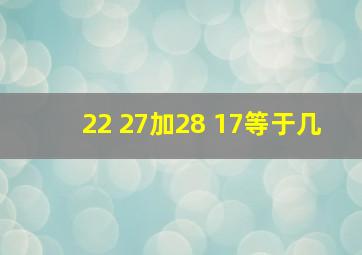 22 27加28 17等于几